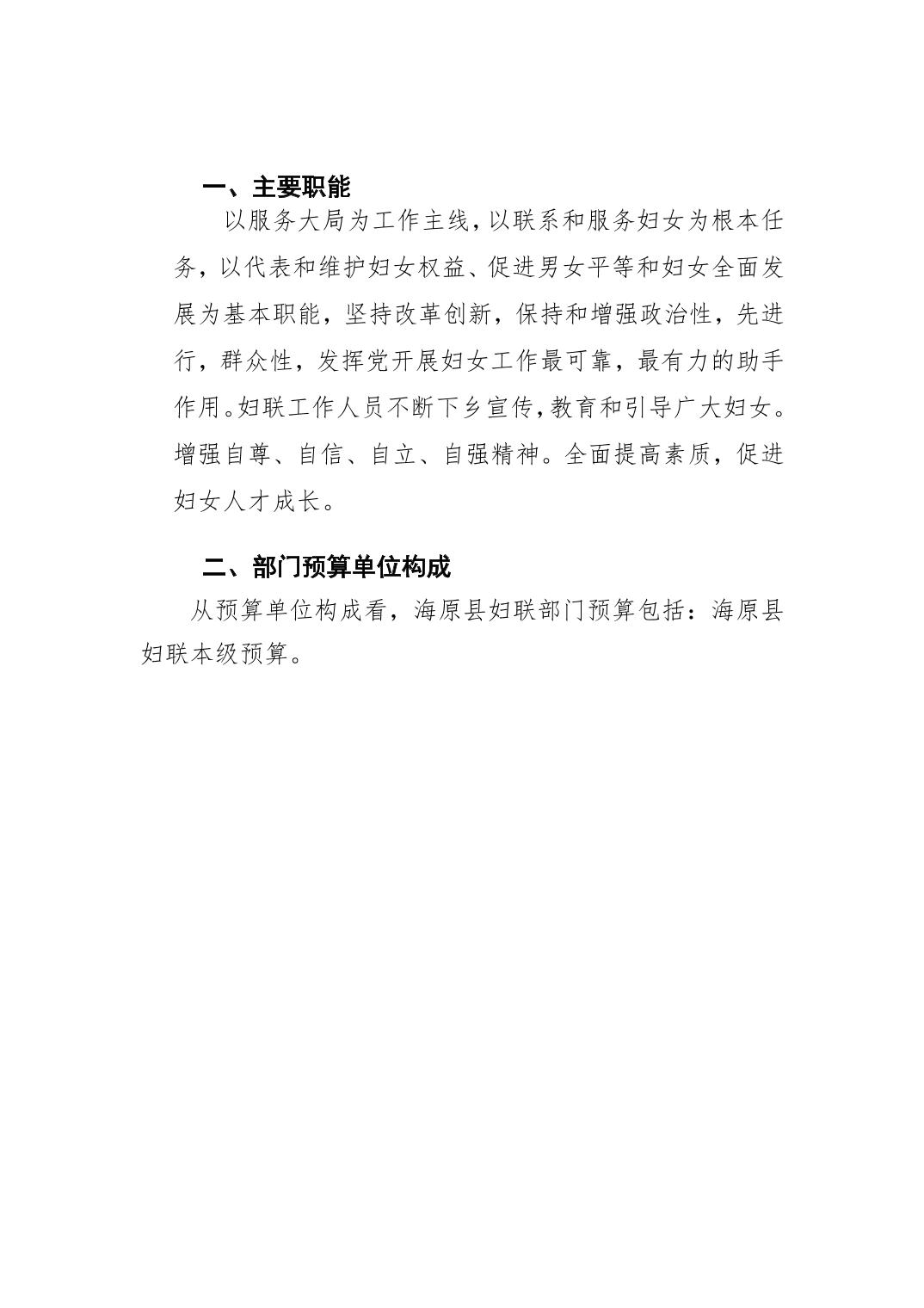 一、主要职能

以服务大局为工作主线，以联系和服务妇女为根本任务，以代表和维护妇女权益、促进男女平等和妇女全面发展为基本职能，坚持改革创新，保持和增强政治性，先进行，群众性，发挥党开展妇女工作最可靠，最有力的助手作用。妇联工作人员不断下乡宣传，教育和引导广大妇女。增强自尊、自信、自立、自强精神。全面提高素质，促进妇女人才成长。

二、部门预算单位构成

从预算单位构成看，海原县妇联部门预算包括：海原县妇联本级预算。